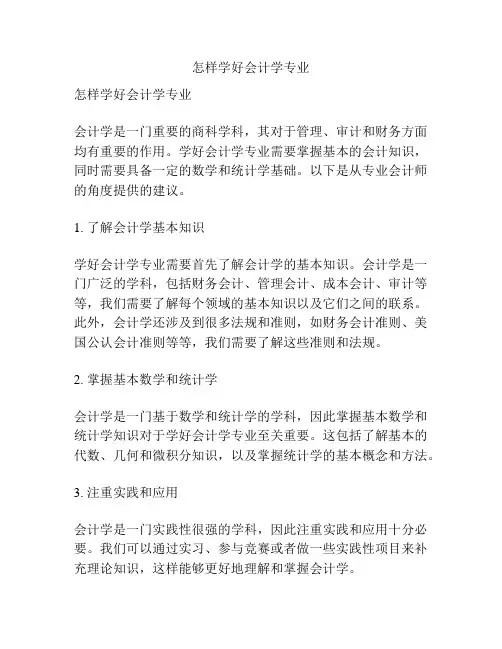 怎样学好会计学专业

怎样学好会计学专业

会计学是一门重要的商科学科，其对于管理、审计和财务方面均有重要的作用。学好会计学专业需要掌握基本的会计知识，同时需要具备一定的数学和统计学基础。以下是从专业会计师的角度提供的建议。

1. 了解会计学基本知识

学好会计学专业需要首先了解会计学的基本知识。会计学是一门广泛的学科，包括财务会计、管理会计、成本会计、审计等等，我们需要了解每个领域的基本知识以及它们之间的联系。此外，会计学还涉及到很多法规和准则，如财务会计准则、美国公认会计准则等等，我们需要了解这些准则和法规。

2. 掌握基本数学和统计学

会计学是一门基于数学和统计学的学科，因此掌握基本数学和统计学知识对于学好会计学专业至关重要。这包括了解基本的代数、几何和微积分知识，以及掌握统计学的基本概念和方法。

3. 注重实践和应用

会计学是一门实践性很强的学科，因此注重实践和应用十分必要。我们可以通过实习、参与竞赛或者做一些实践性项目来补充理论知识，这样能够更好地理解和掌握会计学。